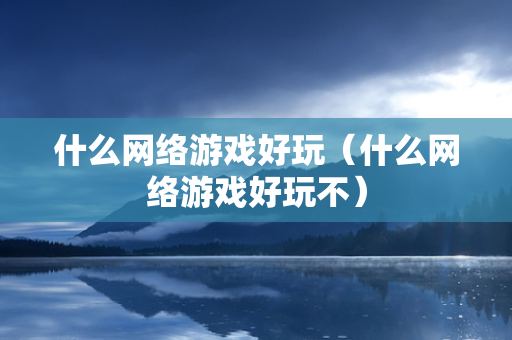 什么网络游戏好玩（什么网络游戏好玩不）